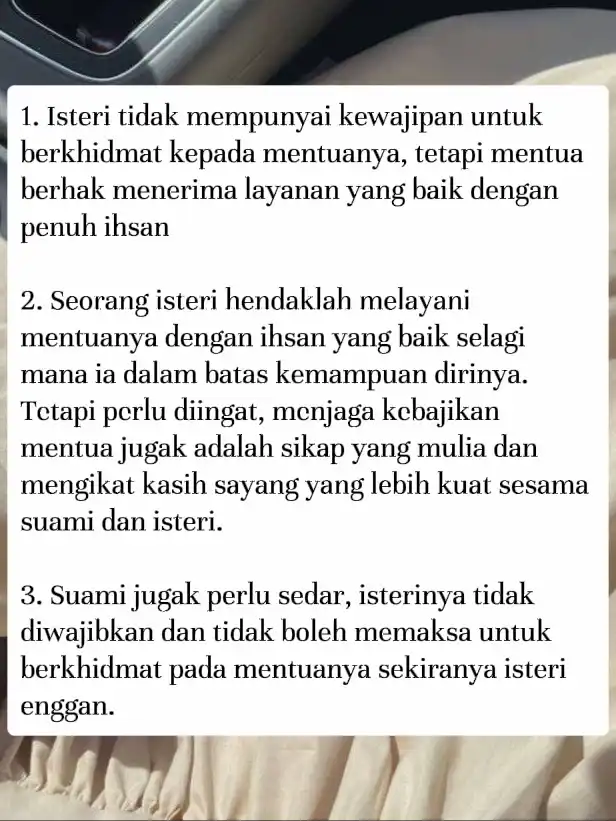 1. Isteri tidak mempunyai kewajipan untuk berkhidmat kepada mentuanya, tetapi mentua berhak menerima layanan yang baik dengan penuh ihsan

2. Seorang isteri hendaklah melayani mentuanya dengan ihsan yang baik selagi mana ia dalam batas kemampuan dirinya. Tetapi perlu diingat, menjaga kebajikan mentua jugak adalah sikap yang mulia dan mengikat kasih sayang yang lebih kuat sesama suami dan isteri.

3. Suami jugak perlu sedar, isterinya tidak diwajibkan dan tidak boleh memaksa untuk berkhidmat pada mentuanya sekiranya isteri enggan.